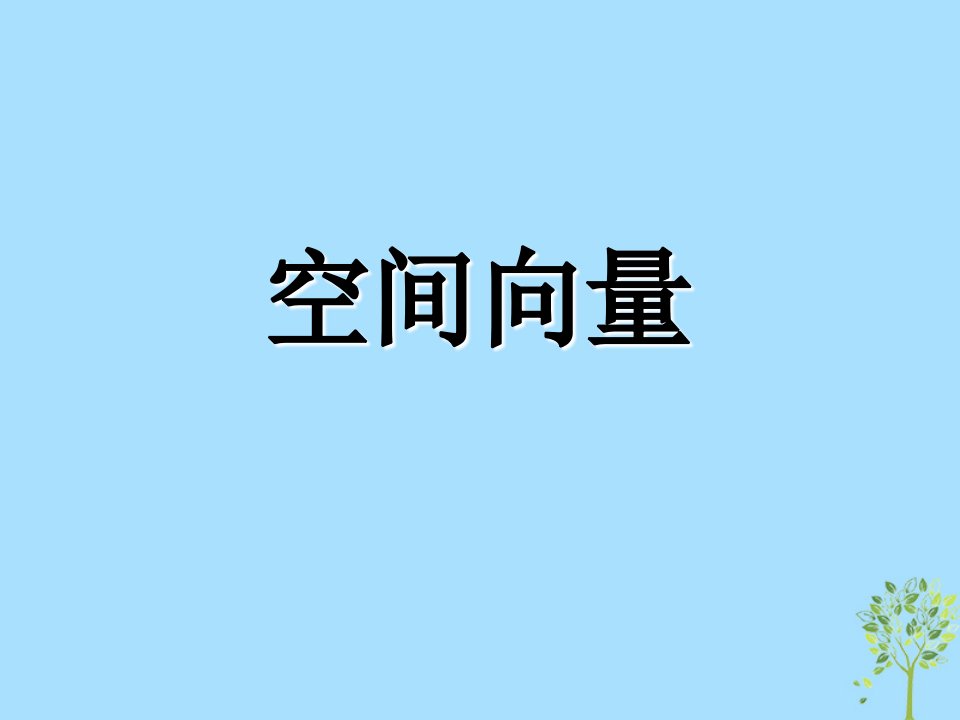 空间向量